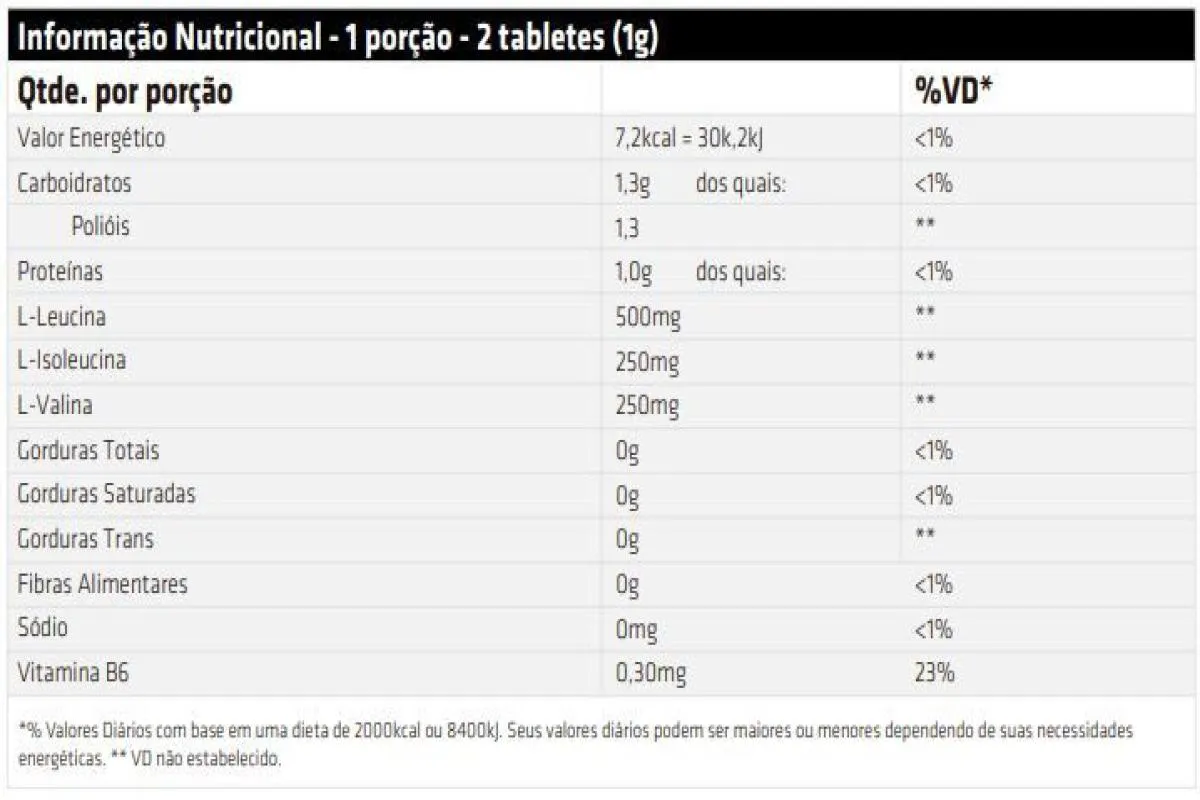 Informação Nutricional - 1 porção - 2 tabletes (1g)

| Qtde. por porção | | %VD* |
|---|---|---|
| Valor Energético | 7,2kcal = 30k,2kJ | <1% |
| Carboidratos | 1,3g dos quais: | <1% |
| Polióis | 1,3 | ** |
| Proteínas | 1,0g dos quais: | <1% |
| L-Leucina | 500mg | ** |
| L-Isoleucina | 250mg | ** |
| L-Valina | 250mg | ** |
| Gorduras Totais | 0g | <1% |
| Gorduras Saturadas | 0g | <1% |
| Gorduras Trans | 0g | ** |
| Fibras Alimentares | 0g | <1% |
| Sódio | 0mg | <1% |
| Vitamina B6 | 0,30mg | 23% |

*% Valores Diários com base em uma dieta de 2000kcal ou 8400kJ. Seus valores diários podem ser maiores ou menores dependendo de suas necessidades energéticas. ** VD não estabelecido.